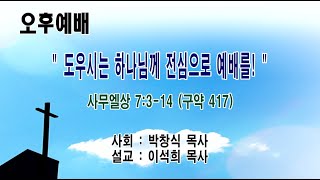 오후예배

" 도우시는 하나님께 전심으로 예배를! "

사무엘상 7:3-14 (구약 417)

사회 : 박창식 목사
설교 : 이석희 목사